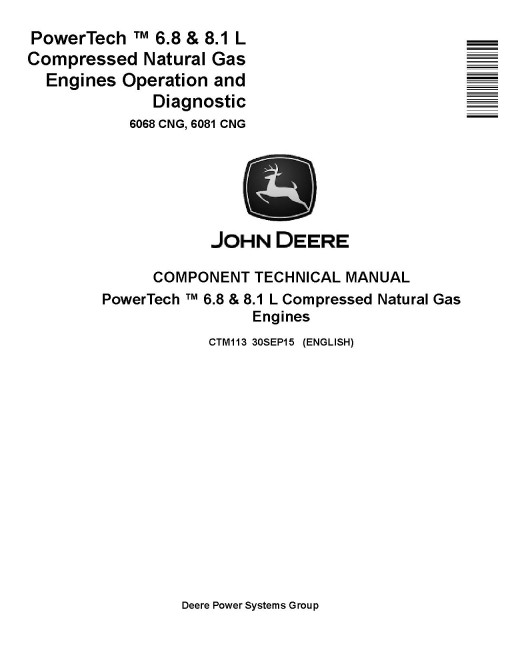 PowerTech ™ 6.8 & 8.1 L Compressed Natural Gas Engines Operation and Diagnostic

6068 CNG, 6081 CNG

JOHN DEERE

COMPONENT TECHNICAL MANUAL

PowerTech ™ 6.8 & 8.1 L Compressed Natural Gas Engines

CTM113 30SEP15 (ENGLISH)

Deere Power Systems Group